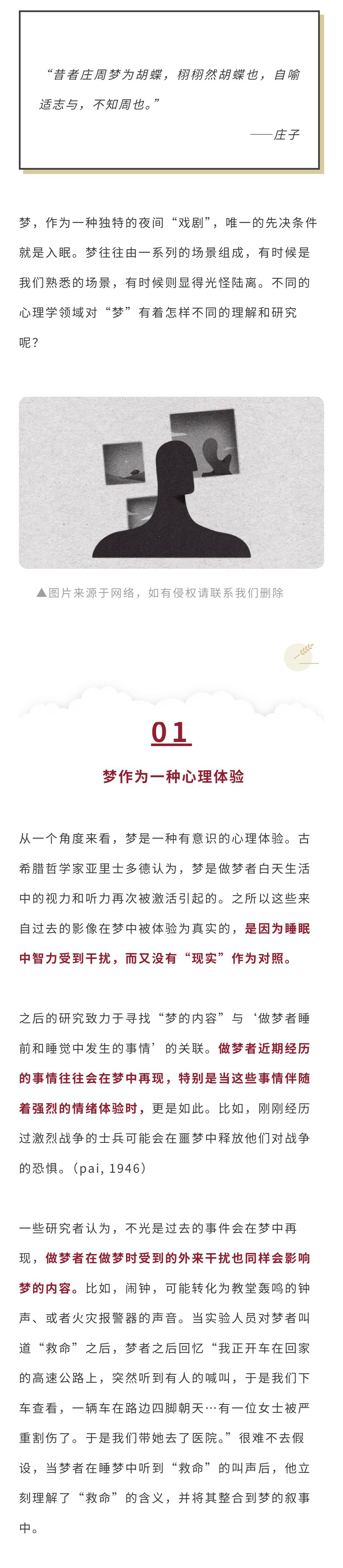 “昔者庄周梦为胡蝶，栩栩然胡蝶也，自喻适志与，不知周也。”

——庄子

梦，作为一种独特的夜间“戏剧”，唯一的先决条件就是入眠。梦往往由一系列的场景组成，有时候是我们熟悉的场景，有时候则显得光怪陆离。不同的心理学领域对“梦”有着怎样不同的理解和研究呢？

▲图片来源于网络，如有侵权请联系我们删除

01

梦作为一种心理体验

从一个角度来看，梦是一种有意识的心理体验。古希腊哲学家亚里士多德认为，梦是做梦者白天生活中的视力和听力再次被激活引起的。之所以这些来自过去的影像在梦中被体验为真实的，是因为睡眠中智力受到干扰，而又没有“现实”作为对照。

之后的研究致力于寻找“梦的内容”与‘做梦者睡前和睡觉中发生的事情’的关联。做梦者近期经历的事情往往会在梦中再现，特别是当这些事情伴随着强烈的情绪体验时，更是如此。比如，刚刚经历过激烈战争的士兵可能会在噩梦中释放他们对战争的恐惧。(pai, 1946)

一些研究者认为，不光是过去的事件会在梦中再现，做梦者在做梦时受到的外来干扰也同样会影响梦的内容。比如，闹钟，可能转化为教堂轰鸣的钟声、或者火灾报警器的声音。当实验人员对梦者叫道“救命”之后，梦者之后回忆“我正开车在回家的高速公路上，突然听到有人的喊叫，于是我们下车查看，一辆车在路边四脚朝天…有一位女士被严重割伤了。于是我们带她去了医院。”很难不去假设，当梦者在睡梦中听到“救命”的叫声后，他立刻理解了“救命”的含义，并将其整合到梦的叙事中。